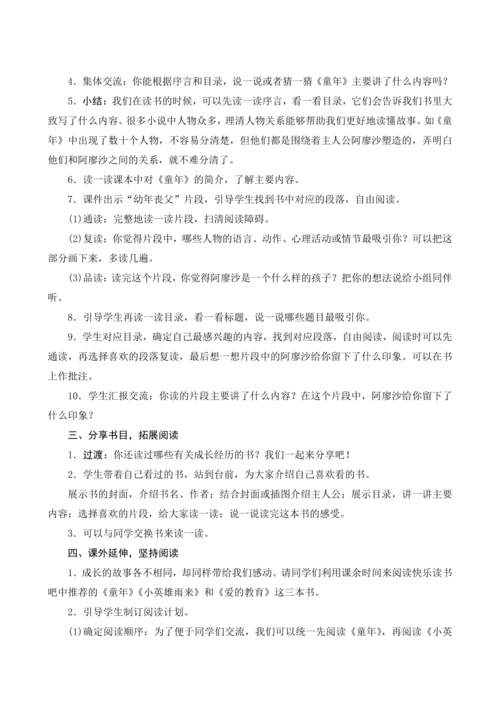 4．集体交流：你能根据序言和目录，说一说或者猜一猜《童年》主要讲了什么内容吗？

5．小结：我们在读书的时候，可以先读一读序言，看一看目录，它们会告诉我们书里大致写了什么内容。很多小说中人物众多，理清人物关系能够帮助我们更好地读懂故事。如《童年》中出现了数十个人物，不容易分清楚，但他们都是围绕着主人公阿廖沙塑造的，弄明白他们和阿廖沙之间的关系，就不难分清了。

6．读一读课本中对《童年》的简介，了解主要内容。

7．课件出示“幼年丧父”片段，引导学生找到书中对应的段落，自由阅读。

(1)通读：完整地读一读片段，扫清阅读障碍。

(2)复读：你觉得片段中，哪些人物的语言、动作、心理活动或情节最吸引你？可以把这部分画下来，多读几遍。

(3)品读：读完这个片段，你觉得阿廖沙是一个什么样的孩子？把你的想法说给小组同伴听。

8．引导学生再读一读目录，看一看标题，说一说哪些题目最吸引你。

9．学生对应目录，确定自己最感兴趣的内容，找到对应段落，自由阅读，阅读时可以先通读，再选择喜欢的段落复读，最后想一想片段中的阿廖沙给你留下了什么印象。可以在书上作批注。

10．学生汇报交流：你读的片段主要讲了什么内容？在这个片段中，阿廖沙给你留下了什么印象？

三、分享书目，拓展阅读

1．过渡：你还读过哪些有关成长经历的书？我们一起来分享吧！

2．学生带着自己看过的书，站到台前，为大家介绍自己喜欢看的书。

展示书的封面，介绍书名、作者；结合封面或插图介绍主人公；展示目录，讲一讲主要内容；选择喜欢的片段，给大家读一读；说一说读完这本书的感受。

3．可以与同学交换书来读一读。

四、课外延伸，坚持阅读

1．成长的故事各不相同，却同样带给我们感动。请同学们利用课余时间来阅读快乐读书吧中推荐的《童年》《小英雄雨来》和《爱的教育》这三本书。

2．引导学生制订阅读计划。

(1)确定阅读顺序：为了便于同学们交流，我们可以统一先阅读《童年》，再阅读《小英